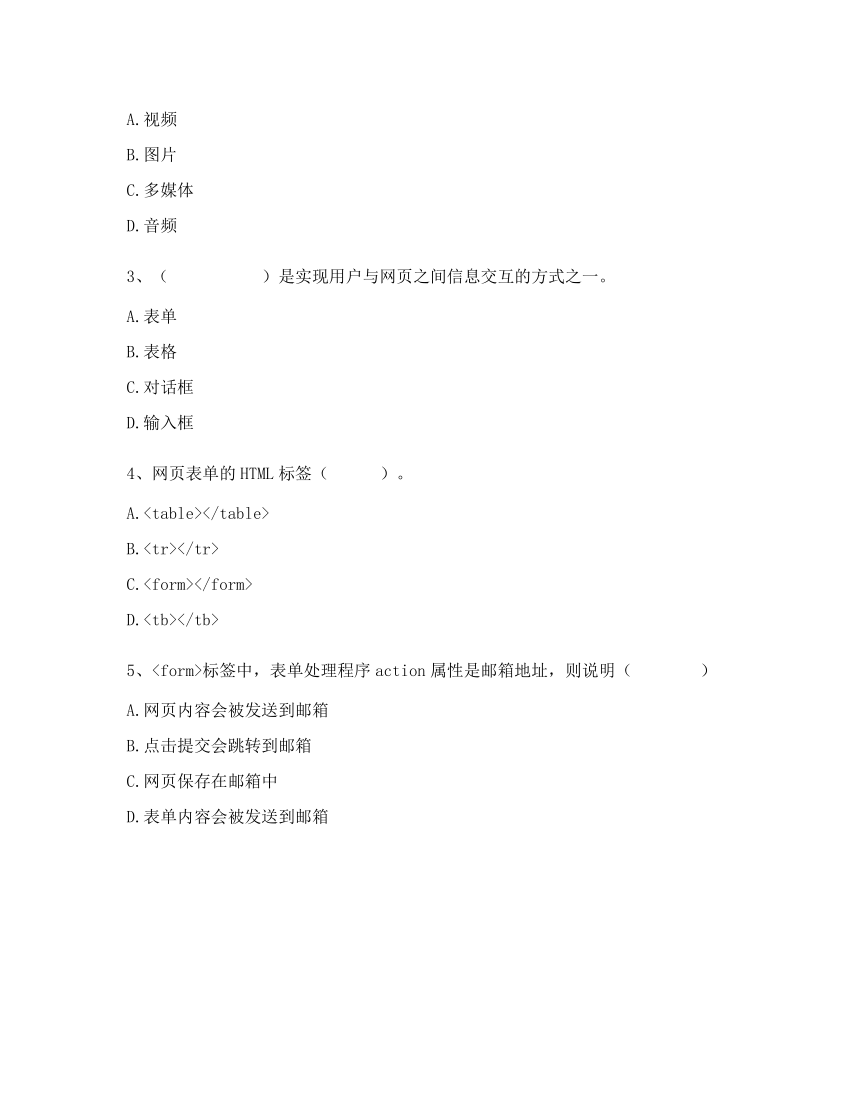 A.视频

B.图片

C.多媒体

D.音频

3、（　　　　　）是实现用户与网页之间信息交互的方式之一。

A.表单

B.表格

C.对话框

D.输入框

4、网页表单的 HTML 标签（　　　）。

A.<table></table>

B.<tr></tr>

C.<form></form>

D.<tb></tb>

5、<form>标签中，表单处理程序 action 属性是邮箱地址，则说明（　　　　）

A.网页内容会被发送到邮箱

B.点击提交会跳转到邮箱

C.网页保存在邮箱中

D.表单内容会被发送到邮箱